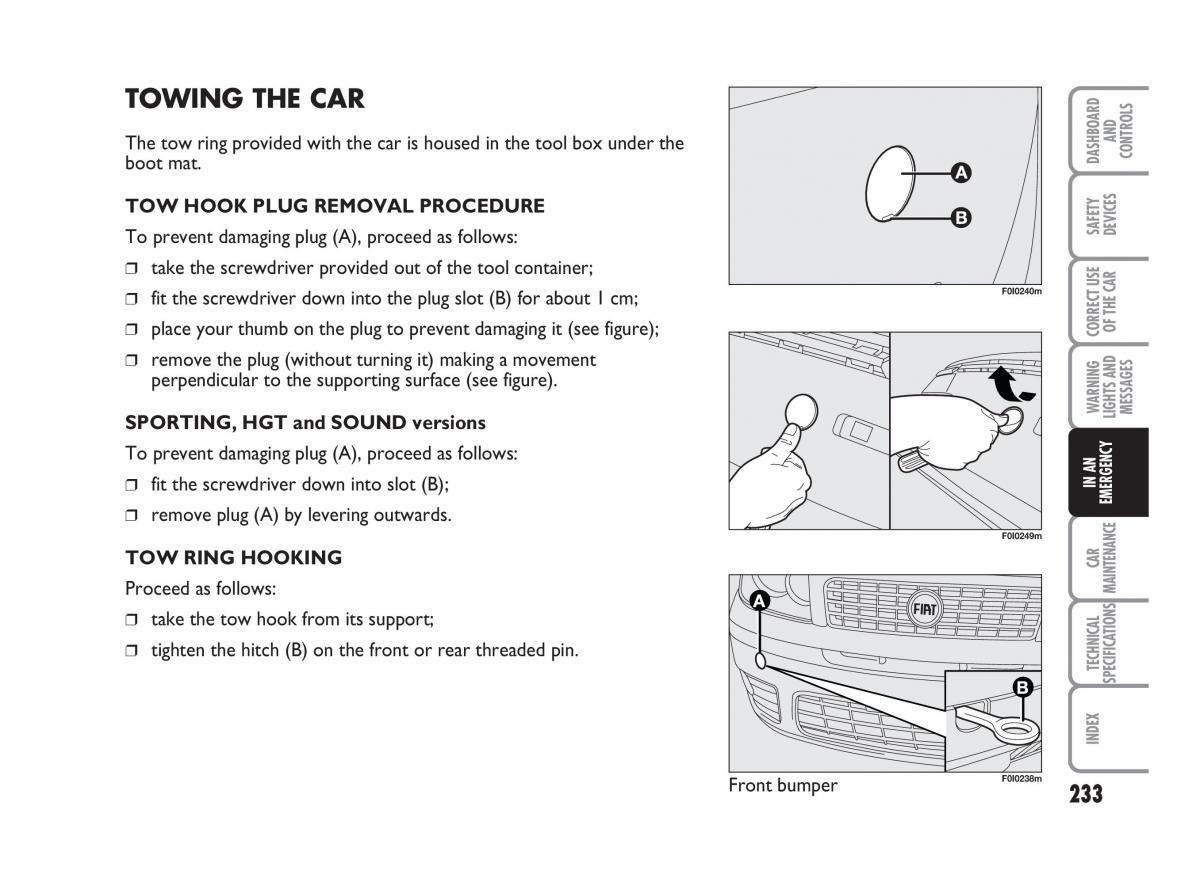 TOWING THE CAR

The tow ring provided with the car is housed in the tool box under the boot mat.

TOW HOOK PLUG REMOVAL PROCEDURE

To prevent damaging plug (A), proceed as follows:

❒ take the screwdriver provided out of the tool container;

❒ fit the screwdriver down into the plug slot (B) for about 1 cm;

❒ place your thumb on the plug to prevent damaging it (see figure);

❒ remove the plug (without turning it) making a movement perpendicular to the supporting surface (see figure).

SPORTING, HGT and SOUND versions

To prevent damaging plug (A), proceed as follows:

❒ fit the screwdriver down into slot (B);

❒ remove plug (A) by levering outwards.

TOW RING HOOKING

Proceed as follows:

❒ take the tow hook from its support;

❒ tighten the hitch (B) on the front or rear threaded pin.

A
B
F0I0240m

F0I0249m

A
FIAT
B
Front bumper
F0I0238m

DASHBOARD AND CONTROLS
SAFETY DEVICES
CORRECT USE OF THE CAR
WARNING LIGHTS AND MESSAGES
IN AN EMERGENCY
CAR MAINTENANCE
TECHNICAL SPECIFICATIONS
INDEX

233